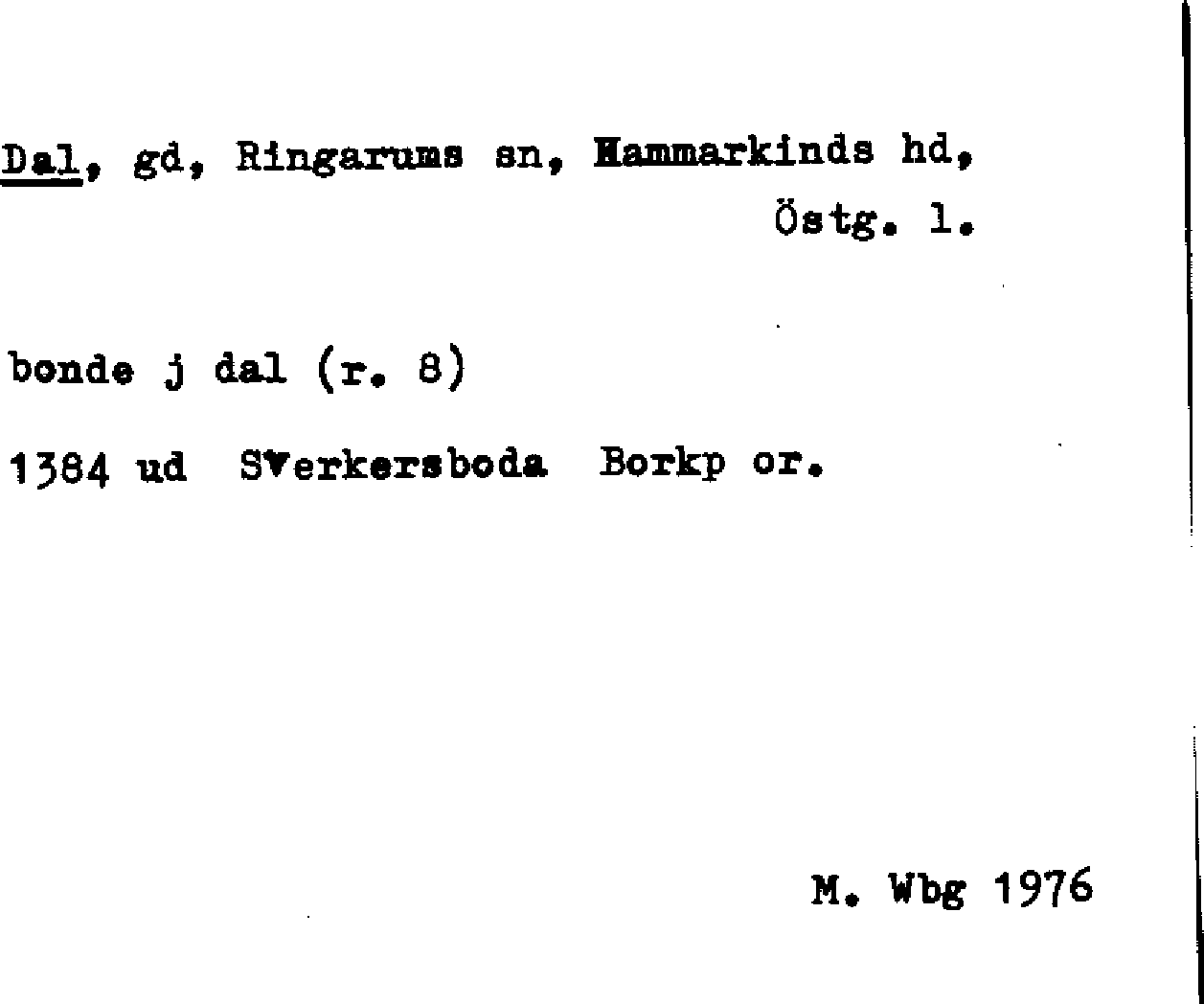 Dal, gd, Ringarums sn, Hammarkinds hd, Östg. l.

bonde j dal (r. 8)

1384 ud Sverkersboda Borkp or.

M. Wbg 1976